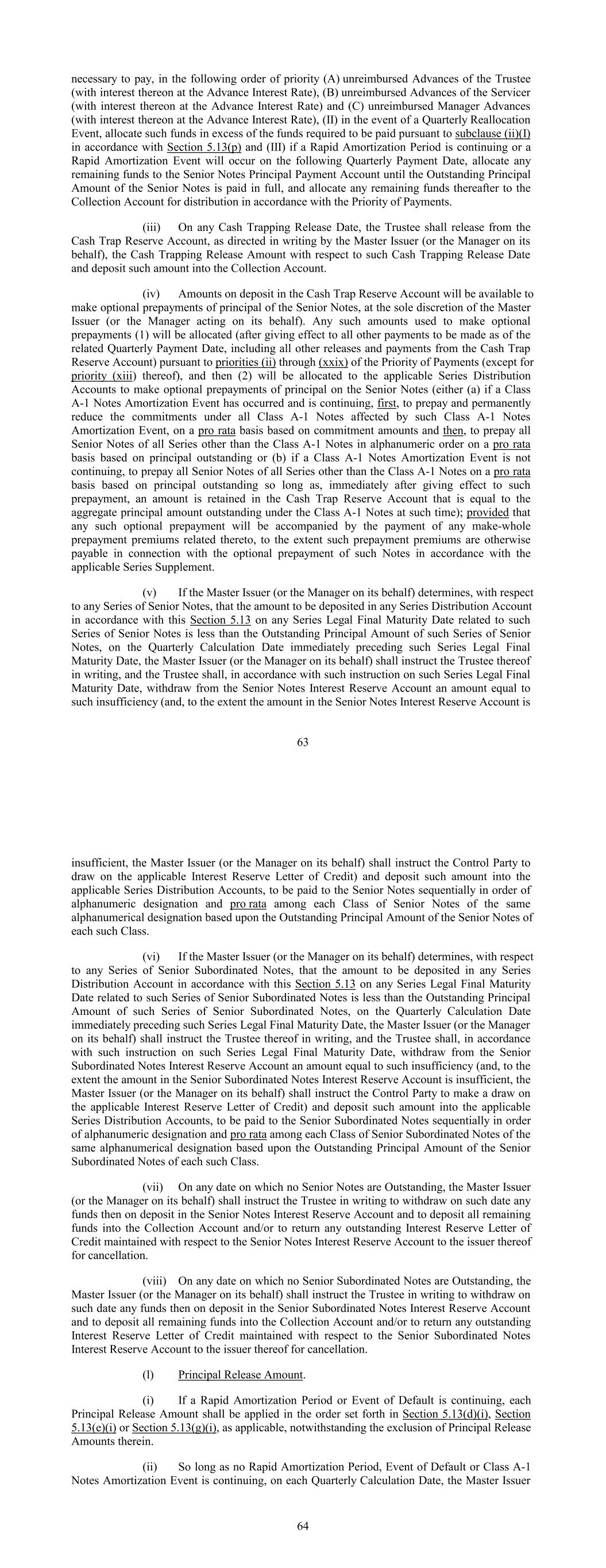 necessary to pay, in the following order of priority (A) unreimbursed Advances of the Trustee (with interest thereon at the Advance Interest Rate), (B) unreimbursed Advances of the Servicer (with interest thereon at the Advance Interest Rate) and (C) unreimbursed Manager Advances (with interest thereon at the Advance Interest Rate), (II) in the event of a Quarterly Reallocation Event, allocate such funds in excess of the funds required to be paid pursuant to subclause (ii)(I) in accordance with Section 5.13(p) and (III) if a Rapid Amortization Period is continuing or a Rapid Amortization Event will occur on the following Quarterly Payment Date, allocate any remaining funds to the Senior Notes Principal Payment Account until the Outstanding Principal Amount of the Senior Notes is paid in full, and allocate any remaining funds thereafter to the Collection Account for distribution in accordance with the Priority of Payments.

(iii) On any Cash Trapping Release Date, the Trustee shall release from the Cash Trap Reserve Account, as directed in writing by the Master Issuer (or the Manager on its behalf), the Cash Trapping Release Amount with respect to such Cash Trapping Release Date and deposit such amount into the Collection Account.

(iv) Amounts on deposit in the Cash Trap Reserve Account will be available to make optional prepayments of principal of the Senior Notes, at the sole discretion of the Master Issuer (or the Manager acting on its behalf). Any such amounts used to make optional prepayments (1) will be allocated (after giving effect to all other payments to be made as of the related Quarterly Payment Date, including all other releases and payments from the Cash Trap Reserve Account) pursuant to priorities (ii) through (xxix) of the Priority of Payments (except for priority (xiii) thereof), and then (2) will be allocated to the applicable Series Distribution Accounts to make optional prepayments of principal on the Senior Notes (either (a) if a Class A-1 Notes Amortization Event has occurred and is continuing, first, to prepay and permanently reduce the commitments under all Class A-1 Notes affected by such Class A-1 Notes Amortization Event, on a pro rata basis based on commitment amounts and then, to prepay all Senior Notes of all Series other than the Class A-1 Notes in alphanumeric order on a pro rata basis based on principal outstanding or (b) if a Class A-1 Notes Amortization Event is not continuing, to prepay all Senior Notes of all Series other than the Class A-1 Notes on a pro rata basis based on principal outstanding so long as, immediately after giving effect to such prepayment, an amount is retained in the Cash Trap Reserve Account that is equal to the aggregate principal amount outstanding under the Class A-1 Notes at such time); provided that any such optional prepayment will be accompanied by the payment of any make-whole prepayment premiums related thereto, to the extent such prepayment premiums are otherwise payable in connection with the optional prepayment of such Notes in accordance with the applicable Series Supplement.

(v) If the Master Issuer (or the Manager on its behalf) determines, with respect to any Series of Senior Notes, that the amount to be deposited in any Series Distribution Account in accordance with this Section 5.13 on any Series Legal Final Maturity Date related to such Series of Senior Notes is less than the Outstanding Principal Amount of such Series of Senior Notes, on the Quarterly Calculation Date immediately preceding such Series Legal Final Maturity Date, the Master Issuer (or the Manager on its behalf) shall instruct the Trustee thereof in writing, and the Trustee shall, in accordance with such instruction on such Series Legal Final Maturity Date, withdraw from the Senior Notes Interest Reserve Account an amount equal to such insufficiency (and, to the extent the amount in the Senior Notes Interest Reserve Account is

63

insufficient, the Master Issuer (or the Manager on its behalf) shall instruct the Control Party to draw on the applicable Interest Reserve Letter of Credit) and deposit such amount into the applicable Series Distribution Accounts, to be paid to the Senior Notes sequentially in order of alphanumeric designation and pro rata among each Class of Senior Notes of the same alphanumerical designation based upon the Outstanding Principal Amount of the Senior Notes of each such Class.

(vi) If the Master Issuer (or the Manager on its behalf) determines, with respect to any Series of Senior Subordinated Notes, that the amount to be deposited in any Series Distribution Account in accordance with this Section 5.13 on any Series Legal Final Maturity Date related to such Series of Senior Subordinated Notes is less than the Outstanding Principal Amount of such Series of Senior Subordinated Notes, on the Quarterly Calculation Date immediately preceding such Series Legal Final Maturity Date, the Master Issuer (or the Manager on its behalf) shall instruct the Trustee thereof in writing, and the Trustee shall, in accordance with such instruction on such Series Legal Final Maturity Date, withdraw from the Senior Subordinated Notes Interest Reserve Account an amount equal to such insufficiency (and, to the extent the amount in the Senior Subordinated Notes Interest Reserve Account is insufficient, the Master Issuer (or the Manager on its behalf) shall instruct the Control Party to make a draw on the applicable Interest Reserve Letter of Credit) and deposit such amount into the applicable Series Distribution Accounts, to be paid to the Senior Subordinated Notes sequentially in order of alphanumeric designation and pro rata among each Class of Senior Subordinated Notes of the same alphanumerical designation based upon the Outstanding Principal Amount of the Senior Subordinated Notes of each such Class.

(vii) On any date on which no Senior Notes are Outstanding, the Master Issuer (or the Manager on its behalf) shall instruct the Trustee in writing to withdraw on such date any funds then on deposit in the Senior Notes Interest Reserve Account and to deposit all remaining funds into the Collection Account and/or to return any outstanding Interest Reserve Letter of Credit maintained with respect to the Senior Notes Interest Reserve Account to the issuer thereof for cancellation.

(viii) On any date on which no Senior Subordinated Notes are Outstanding, the Master Issuer (or the Manager on its behalf) shall instruct the Trustee in writing to withdraw on such date any funds then on deposit in the Senior Subordinated Notes Interest Reserve Account and to deposit all remaining funds into the Collection Account and/or to return any outstanding Interest Reserve Letter of Credit maintained with respect to the Senior Subordinated Notes Interest Reserve Account to the issuer thereof for cancellation.

(l) Principal Release Amount.

(i) If a Rapid Amortization Period or Event of Default is continuing, each Principal Release Amount shall be applied in the order set forth in Section 5.13(d)(i), Section 5.13(e)(i) or Section 5.13(g)(i), as applicable, notwithstanding the exclusion of Principal Release Amounts therein.

(ii) So long as no Rapid Amortization Period, Event of Default or Class A-1 Notes Amortization Event is continuing, on each Quarterly Calculation Date, the Master Issuer

64